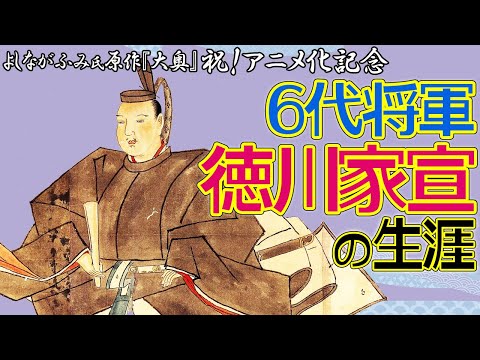 よしながふみ氏原作『大奥』祝！アニメ化記念

6代将軍
徳川家宣
の生涯